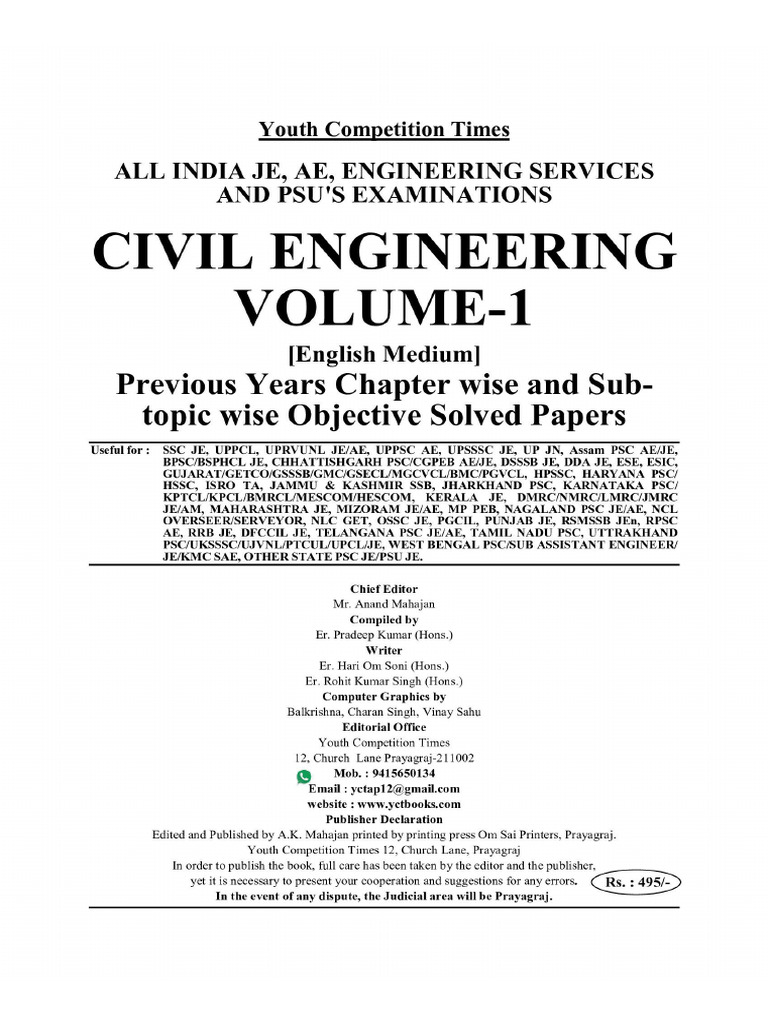 Youth Competition Times

ALL INDIA JE, AE, ENGINEERING SERVICES AND PSU'S EXAMINATIONS

CIVIL ENGINEERING VOLUME-1

[English Medium]

Previous Years Chapter wise and Sub-topic wise Objective Solved Papers

Useful for : SSC JE, UPPCL, UPRVUNL JE/AE, UPPSC AE, UPSSSC JE, UP JN, Assam PSC AE/JE, BPSC/BSPHCL JE, CHHATTISHGARH PSC/CGPEB AE/JE, DSSSB JE, DDA JE, ESE, ESIC, GUJARAT/GETCO/GSSSB/GMC/GSECL/MGCVCL/BMC/PGVCL, HPSSC, HARYANA PSC/ HSSC, ISRO TA, JAMMU & KASHMIR SSB, JHARKHAND PSC, KARNATAKA PSC/ KPTCL/KPCL/BMRCL/MESCOM/HESCOM, KERALA JE, DMRC/NMRC/LMRC/JMRC JE/AM, MAHARASHTRA JE, MIZORAM JE/AE, MP PEB, NAGALAND PSC JE/AE, NCL OVERSEER/SERVEYOR, NLC GET, OSSC JE, PGCIL, PUNJAB JE, RSMSSB JEn, RPSC AE, RRB JE, DFCCIL JE, TELANGANA PSC JE/AE, TAMIL NADU PSC, UTTRAKHAND PSC/UKSSSC/UJVNL/PTCUL/UPCL/JE, WEST BENGAL PSC/SUB ASSISTANT ENGINEER/ JE/KMC SAE, OTHER STATE PSC JE/PSU JE.

Chief Editor
Mr. Anand Mahajan
Compiled by
Er. Pradeep Kumar (Hons.)
Writer
Er. Hari Om Soni (Hons.)
Er. Rohit Kumar Singh (Hons.)
Computer Graphics by
Balkrishna, Charan Singh, Vinay Sahu
Editorial Office
Youth Competition Times
12, Church Lane Prayagraj-211002
Mob. : 9415650134
Email : yctap12@gmail.com
website : www.yctbooks.com
Publisher Declaration
Edited and Published by A.K. Mahajan printed by printing press Om Sai Printers, Prayagraj.
Youth Competition Times 12, Church Lane, Prayagraj
In order to publish the book, full care has been taken by the editor and the publisher, yet it is necessary to present your cooperation and suggestions for any errors.
Rs. : 495/-
In the event of any dispute, the Judicial area will be Prayagraj.